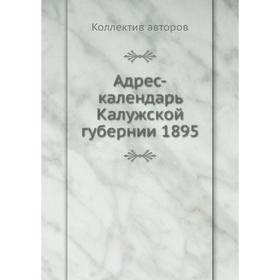 Коллектив авторов

Адрес-календарь Калужской губернии 1895